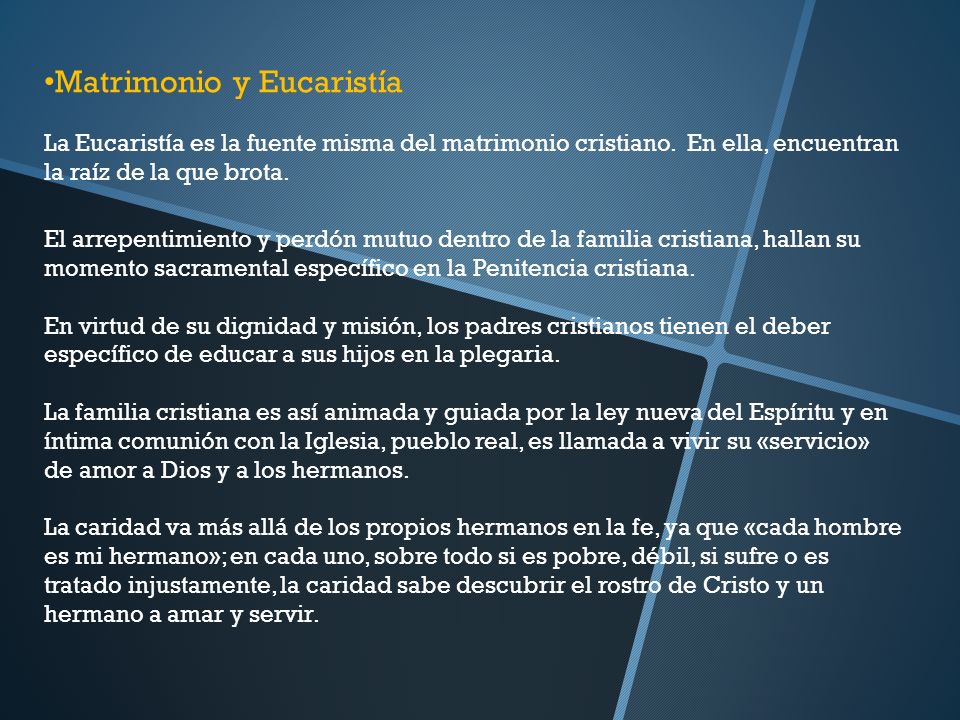 •Matrimonio y Eucaristía

La Eucaristía es la fuente misma del matrimonio cristiano. En ella, encuentran la raíz de la que brota.

El arrepentimiento y perdón mutuo dentro de la familia cristiana, hallan su momento sacramental específico en la Penitencia cristiana.

En virtud de su dignidad y misión, los padres cristianos tienen el deber específico de educar a sus hijos en la plegaria.

La familia cristiana es así animada y guiada por la ley nueva del Espíritu y en íntima comunión con la Iglesia, pueblo real, es llamada a vivir su «servicio» de amor a Dios y a los hermanos.

La caridad va más allá de los propios hermanos en la fe, ya que «cada hombre es mi hermano»; en cada uno, sobre todo si es pobre, débil, si sufre o es tratado injustamente, la caridad sabe descubrir el rostro de Cristo y un hermano a amar y servir.